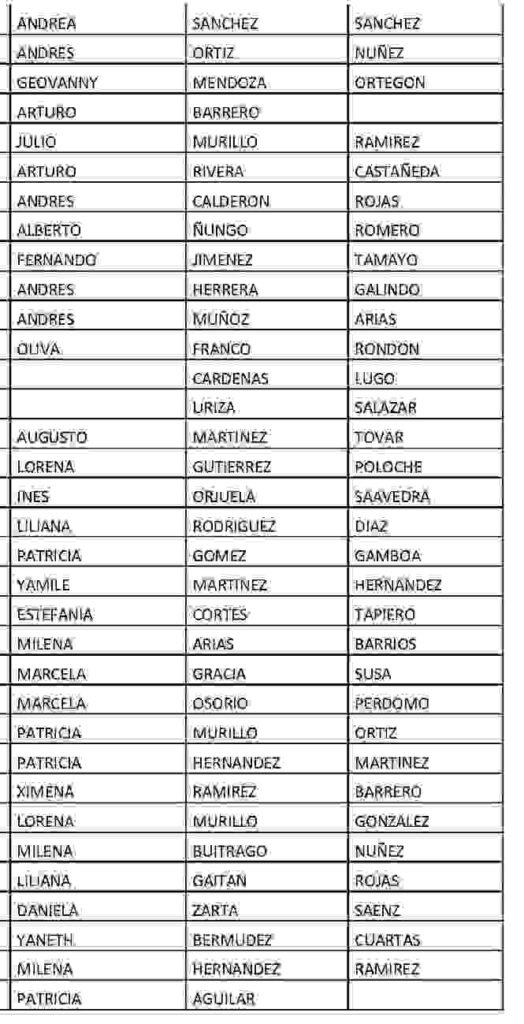 | ANDREA | SANCHEZ | SANCHEZ |
|---|---|---|
| ANDRES | ORTIZ | NUÑEZ |
| GEOVANNY | MENDOZA | ORTEGON |
| ARTURO | BARRERO | |
| JULIO | MURILLO | RAMIREZ |
| ARTURO | RIVERA | CASTAÑEDA |
| ANDRES | CALDERON | ROJAS |
| ALBERTO | ÑUNGO | ROMERO |
| FERNANDO | JIMENEZ | TAMAYO |
| ANDRES | HERRERA | GALINDO |
| ANDRES | MUÑOZ | ARIAS |
| OLIVA | FRANCO | RONDON |
| | CARDENAS | LUGO |
| | URIZA | SALAZAR |
| AUGUSTO | MARTINEZ | TOVAR |
| LORENA | GUTIERREZ | POLOCHE |
| INES | ORJUELA | SAAVEDRA |
| LILIANA | RODRIGUEZ | DIAZ |
| PATRICIA | GOMEZ | GAMBOA |
| YAMILE | MARTINEZ | HERNANDEZ |
| ESTEFANIA | CORTES | TAPIERO |
| MILENA | ARIAS | BARRIOS |
| MARCELA | GRACIA | SUSA |
| MARCELA | OSORIO | PERDOMO |
| PATRICIA | MURILLO | ORTIZ |
| PATRICIA | HERNANDEZ | MARTINEZ |
| XIMENA | RAMIREZ | BARRERO |
| LORENA | MURILLO | GONZALEZ |
| MILENA | BUITRAGO | NUÑEZ |
| LILIANA | GAITAN | ROJAS |
| DANIELA | ZARTA | SAENZ |
| YANETH | BERMUDEZ | CUARTAS |
| MILENA | HERNANDEZ | RAMIREZ |
| PATRICIA | AGUILAR | |